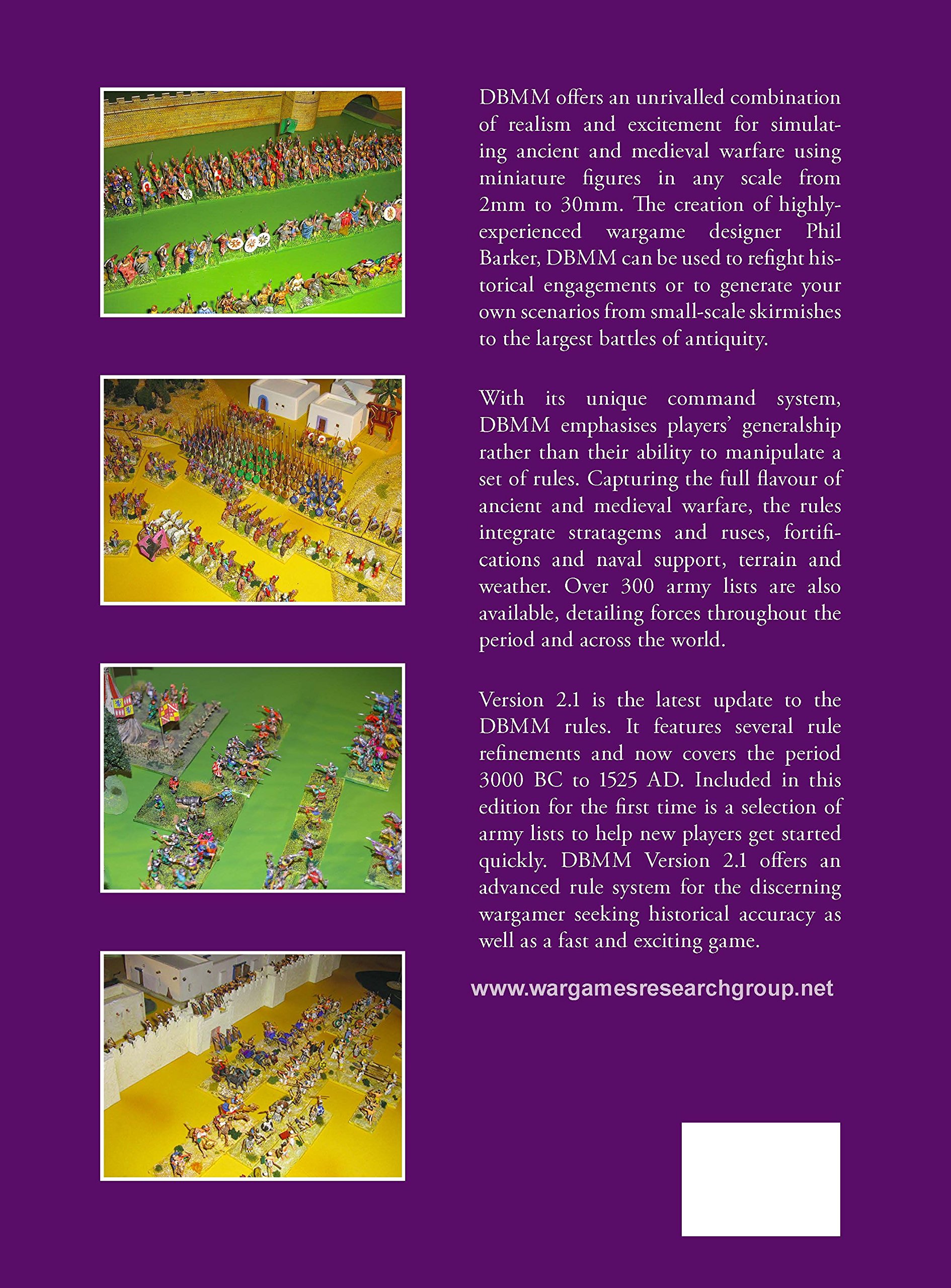 DBMM offers an unrivalled combination of realism and excitement for simulating ancient and medieval warfare using miniature figures in any scale from 2mm to 30mm. The creation of highly-experienced wargame designer Phil Barker, DBMM can be used to refight historical engagements or to generate your own scenarios from small-scale skirmishes to the largest battles of antiquity.

With its unique command system, DBMM emphasises players' generalship rather than their ability to manipulate a set of rules. Capturing the full flavour of ancient and medieval warfare, the rules integrate stratagems and ruses, fortifications and naval support, terrain and weather. Over 300 army lists are also available, detailing forces throughout the period and across the world.

Version 2.1 is the latest update to the DBMM rules. It features several rule refinements and now covers the period 3000 BC to 1525 AD. Included in this edition for the first time is a selection of army lists to help new players get started quickly. DBMM Version 2.1 offers an advanced rule system for the discerning wargamer seeking historical accuracy as well as a fast and exciting game.

www.wargamesresearchgroup.net